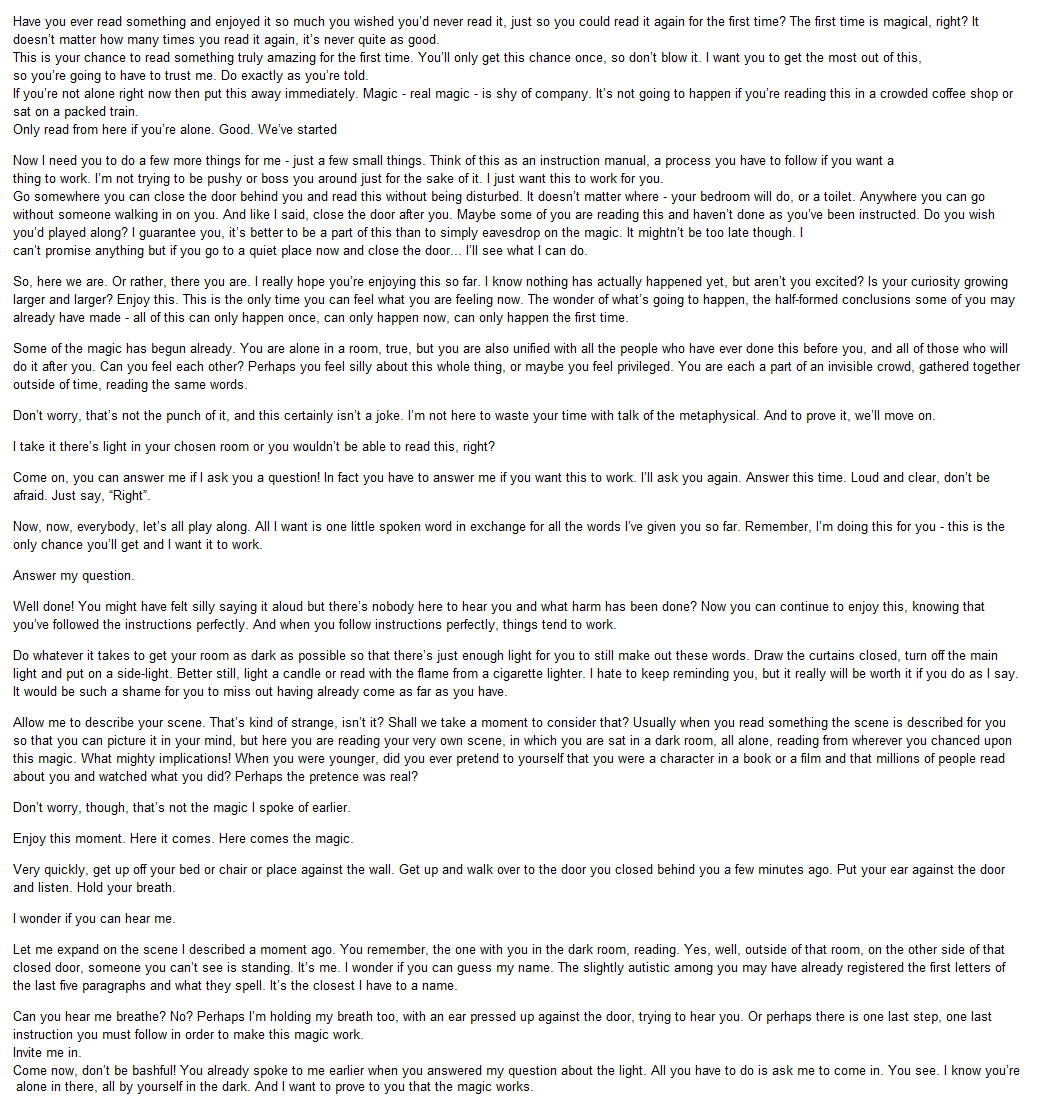 Have you ever read something and enjoyed it so much you wished you'd never read it, just so you could read it again for the first time? The first time is magical, right? It doesn't matter how many times you read it again, it's never quite as good.
This is your chance to read something truly amazing for the first time. You'll only get this chance once, so don't blow it. I want you to get the most out of this, so you're going to have to trust me. Do exactly as you're told.
If you're not alone right now then put this away immediately. Magic - real magic - is shy of company. It's not going to happen if you're reading this in a crowded coffee shop or sat on a packed train.
Only read from here if you're alone. Good. We've started

Now I need you to do a few more things for me - just a few small things. Think of this as an instruction manual, a process you have to follow if you want a thing to work. I'm not trying to be pushy or boss you around just for the sake of it. I just want this to work for you.
Go somewhere you can close the door behind you and read this without being disturbed. It doesn't matter where - your bedroom will do, or a toilet. Anywhere you can go without someone walking in on you. And like I said, close the door after you. Maybe some of you are reading this and haven't done as you've been instructed. Do you wish you'd played along? I guarantee you, it's better to be a part of this than to simply eavesdrop on the magic. It mightn't be too late though. I can't promise anything but if you go to a quiet place now and close the door... I'll see what I can do.

So, here we are. Or rather, there you are. I really hope you're enjoying this so far. I know nothing has actually happened yet, but aren't you excited? Is your curiosity growing larger and larger? Enjoy this. This is the only time you can feel what you are feeling now. The wonder of what's going to happen, the half-formed conclusions some of you may already have made - all of this can only happen once, can only happen now, can only happen the first time.

Some of the magic has begun already. You are alone in a room, true, but you are also unified with all the people who have ever done this before you, and all of those who will do it after you. Can you feel each other? Perhaps you feel silly about this whole thing, or maybe you feel privileged. You are each a part of an invisible crowd, gathered together outside of time, reading the same words.

Don't worry, that's not the punch of it, and this certainly isn't a joke. I'm not here to waste your time with talk of the metaphysical. And to prove it, we'll move on.

I take it there's light in your chosen room or you wouldn't be able to read this, right?

Come on, you can answer me if I ask you a question! In fact you have to answer me if you want this to work. I'll ask you again. Answer this time. Loud and clear, don't be afraid. Just say, "Right".

Now, now, everybody, let's all play along. All I want is one little spoken word in exchange for all the words I've given you so far. Remember, I'm doing this for you - this is the only chance you'll get and I want it to work.

Answer my question.

Well done! You might have felt silly saying it aloud but there's nobody here to hear you and what harm has been done? Now you can continue to enjoy this, knowing that you've followed the instructions perfectly. And when you follow instructions perfectly, things tend to work.

Do whatever it takes to get your room as dark as possible so that there's just enough light for you to still make out these words. Draw the curtains closed, turn off the main light and put on a side-light. Better still, light a candle or read with the flame from a cigarette lighter. I hate to keep reminding you, but it really will be worth it if you do as I say. It would be such a shame for you to miss out having already come as far as you have.

Allow me to describe your scene. That's kind of strange, isn't it? Shall we take a moment to consider that? Usually when you read something the scene is described for you so that you can picture it in your mind, but here you are reading your very own scene, in which you are sat in a dark room, all alone, reading from wherever you chanced upon this magic. What mighty implications! When you were younger, did you ever pretend to yourself that you were a character in a book or a film and that millions of people read about you and watched what you did? Perhaps the pretence was real?

Don't worry, though, that's not the magic I spoke of earlier.

Enjoy this moment. Here it comes. Here comes the magic.

Very quickly, get up off your bed or chair or place against the wall. Get up and walk over to the door you closed behind you a few minutes ago. Put your ear against the door and listen. Hold your breath.

I wonder if you can hear me.

Let me expand on the scene I described a moment ago. You remember, the one with you in the dark room, reading. Yes, well, outside of that room, on the other side of that closed door, someone you can't see is standing. It's me. I wonder if you can guess my name. The slightly autistic among you may have already registered the first letters of the last five paragraphs and what they spell. It's the closest I have to a name.

Can you hear me breathe? No? Perhaps I'm holding my breath too, with an ear pressed up against the door, trying to hear you. Or perhaps there is one last step, one last instruction you must follow in order to make this magic work.
Invite me in.
Come now, don't be bashful! You already spoke to me earlier when you answered my question about the light. All you have to do is ask me to come in. You see. I know you're alone in there, all by yourself in the dark. And I want to prove to you that the magic works.